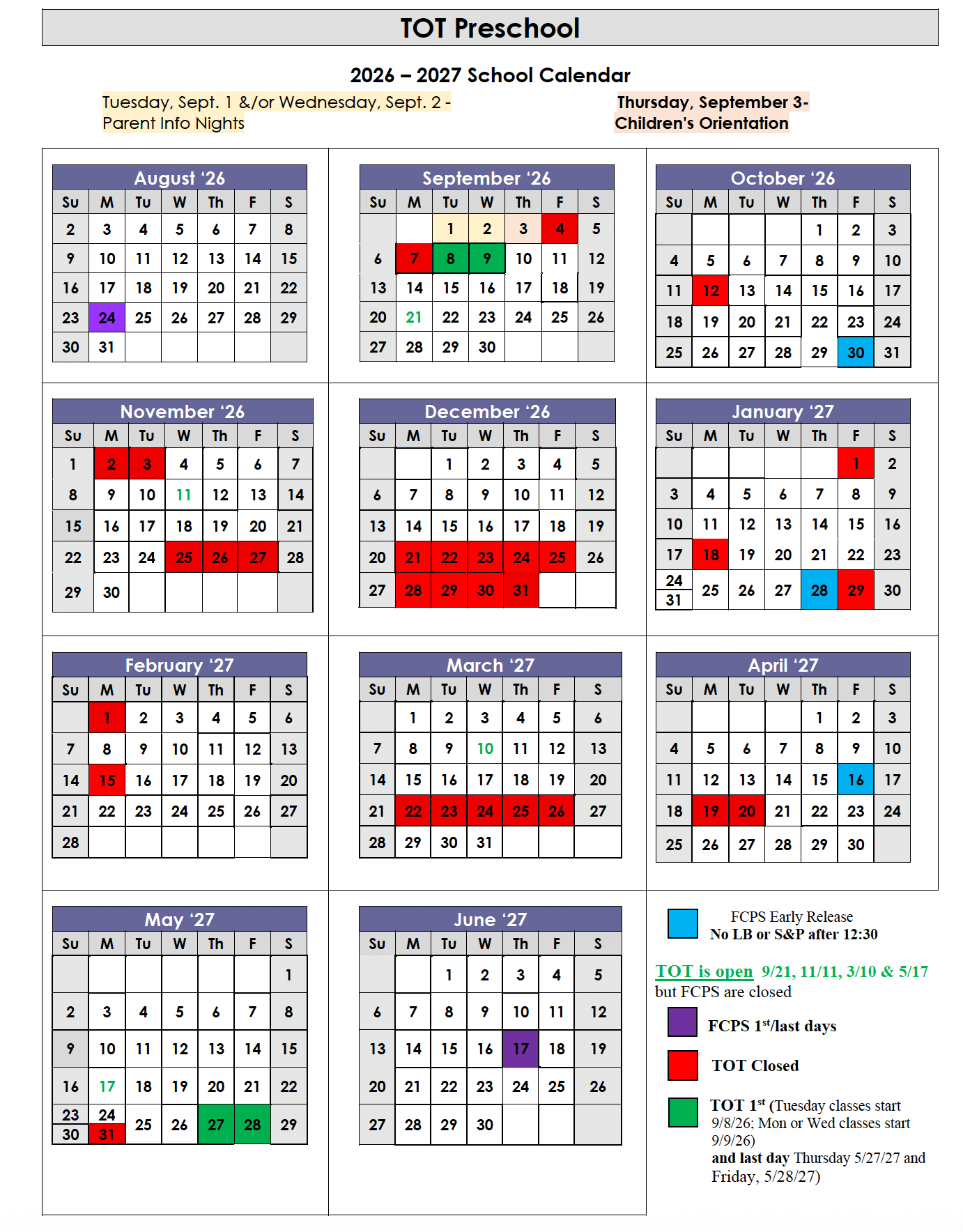 TOT Preschool

2026 – 2027 School Calendar

Tuesday, Sept. 1 &/or Wednesday, Sept. 2 - Parent Info Nights

Thursday, September 3- Children's Orientation

August '26

| Su | M | Tu | W | Th | F | S |
|---|---|---|---|---|---|---|
| 2 | 3 | 4 | 5 | 6 | 7 | 8 |
| 9 | 10 | 11 | 12 | 13 | 14 | 15 |
| 16 | 17 | 18 | 19 | 20 | 21 | 22 |
| 23 | 24 | 25 | 26 | 27 | 28 | 29 |
| 30 | 31 | | | | | |

September '26

| Su | M | Tu | W | Th | F | S |
|---|---|---|---|---|---|---|
| | | 1 | 2 | 3 | 4 | 5 |
| 6 | 7 | 8 | 9 | 10 | 11 | 12 |
| 13 | 14 | 15 | 16 | 17 | 18 | 19 |
| 20 | 21 | 22 | 23 | 24 | 25 | 26 |
| 27 | 28 | 29 | 30 | | | |

October '26

| Su | M | Tu | W | Th | F | S |
|---|---|---|---|---|---|---|
| | | | | 1 | 2 | 3 |
| 4 | 5 | 6 | 7 | 8 | 9 | 10 |
| 11 | 12 | 13 | 14 | 15 | 16 | 17 |
| 18 | 19 | 20 | 21 | 22 | 23 | 24 |
| 25 | 26 | 27 | 28 | 29 | 30 | 31 |

November '26

| Su | M | Tu | W | Th | F | S |
|---|---|---|---|---|---|---|
| 1 | 2 | 3 | 4 | 5 | 6 | 7 |
| 8 | 9 | 10 | 11 | 12 | 13 | 14 |
| 15 | 16 | 17 | 18 | 19 | 20 | 21 |
| 22 | 23 | 24 | 25 | 26 | 27 | 28 |
| 29 | 30 | | | | | |

December '26

| Su | M | Tu | W | Th | F | S |
|---|---|---|---|---|---|---|
| | | 1 | 2 | 3 | 4 | 5 |
| 6 | 7 | 8 | 9 | 10 | 11 | 12 |
| 13 | 14 | 15 | 16 | 17 | 18 | 19 |
| 20 | 21 | 22 | 23 | 24 | 25 | 26 |
| 27 | 28 | 29 | 30 | 31 | | |

January '27

| Su | M | Tu | W | Th | F | S |
|---|---|---|---|---|---|---|
| | | | | | 1 | 2 |
| 3 | 4 | 5 | 6 | 7 | 8 | 9 |
| 10 | 11 | 12 | 13 | 14 | 15 | 16 |
| 17 | 18 | 19 | 20 | 21 | 22 | 23 |
| 24 31 | 25 | 26 | 27 | 28 | 29 | 30 |

February '27

| Su | M | Tu | W | Th | F | S |
|---|---|---|---|---|---|---|
| | 1 | 2 | 3 | 4 | 5 | 6 |
| 7 | 8 | 9 | 10 | 11 | 12 | 13 |
| 14 | 15 | 16 | 17 | 18 | 19 | 20 |
| 21 | 22 | 23 | 24 | 25 | 26 | 27 |
| 28 | | | | | | |

March '27

| Su | M | Tu | W | Th | F | S |
|---|---|---|---|---|---|---|
| | 1 | 2 | 3 | 4 | 5 | 6 |
| 7 | 8 | 9 | 10 | 11 | 12 | 13 |
| 14 | 15 | 16 | 17 | 18 | 19 | 20 |
| 21 | 22 | 23 | 24 | 25 | 26 | 27 |
| 28 | 29 | 30 | 31 | | | |

April '27

| Su | M | Tu | W | Th | F | S |
|---|---|---|---|---|---|---|
| | | | | 1 | 2 | 3 |
| 4 | 5 | 6 | 7 | 8 | 9 | 10 |
| 11 | 12 | 13 | 14 | 15 | 16 | 17 |
| 18 | 19 | 20 | 21 | 22 | 23 | 24 |
| 25 | 26 | 27 | 28 | 29 | 30 | |

May '27

| Su | M | Tu | W | Th | F | S |
|---|---|---|---|---|---|---|
| | | | | | | 1 |
| 2 | 3 | 4 | 5 | 6 | 7 | 8 |
| 9 | 10 | 11 | 12 | 13 | 14 | 15 |
| 16 | 17 | 18 | 19 | 20 | 21 | 22 |
| 23 30 | 24 31 | 25 | 26 | 27 | 28 | 29 |

June '27

| Su | M | Tu | W | Th | F | S |
|---|---|---|---|---|---|---|
| | | 1 | 2 | 3 | 4 | 5 |
| 6 | 7 | 8 | 9 | 10 | 11 | 12 |
| 13 | 14 | 15 | 16 | 17 | 18 | 19 |
| 20 | 21 | 22 | 23 | 24 | 25 | 26 |
| 27 | 28 | 29 | 30 | | | |

FCPS Early Release
No LB or S&P after 12:30

TOT is open 9/21, 11/11, 3/10 & 5/17 but FCPS are closed

FCPS 1$^{st}$/last days

TOT Closed

TOT 1$^{st}$ (Tuesday classes start 9/8/26; Mon or Wed classes start 9/9/26)
and last day Thursday 5/27/27 and Friday, 5/28/27)